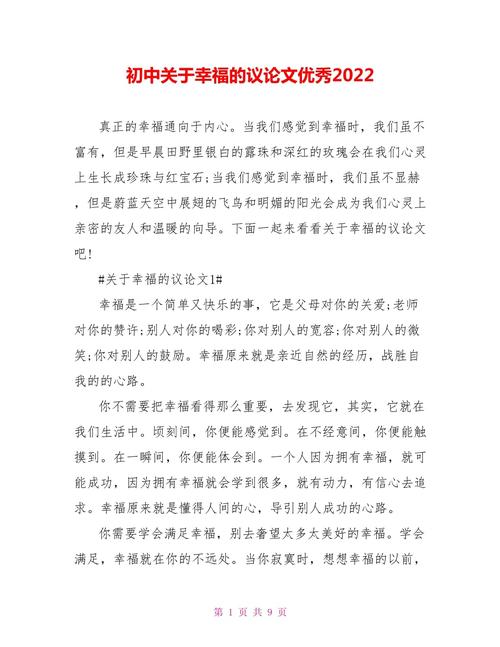 初中关于幸福的议论文优秀2022

真正的幸福通向于内心。当我们感觉到幸福时，我们虽不富有，但是早晨田野里银白的露珠和深红的玫瑰会在我们心灵上生长成珍珠与红宝石;当我们感觉到幸福时，我们虽不显赫，但是蔚蓝天空中展翅的飞鸟和明媚的阳光会成为我们心灵上亲密的友人和温暖的向导。下面一起来看看关于幸福的议论文吧!

#关于幸福的议论文1#

幸福是一个简单又快乐的事，它是父母对你的关爱;老师对你的赞许;别人对你的喝彩;你对别人的宽容;你对别人的微笑;你对别人的鼓励。幸福原来就是亲近自然的经历，战胜自我的的心路。

你不需要把幸福看得那么重要，去发现它，其实，它就在我们生活中。顷刻间，你便能感觉到。在不经意间，你便能触摸到。在一瞬间，你便能体会到。一个人因为拥有幸福，就可能成功，因为拥有幸福就会学到很多，就有动力，有信心去追求。幸福原来就是懂得人间的心，导引别人成功的心路。

你需要学会满足幸福，别去奢望太多太美好的幸福。学会满足，幸福就在你的不远处。当你寂寞时，想想幸福的以前，

第 1 页 共 9 页